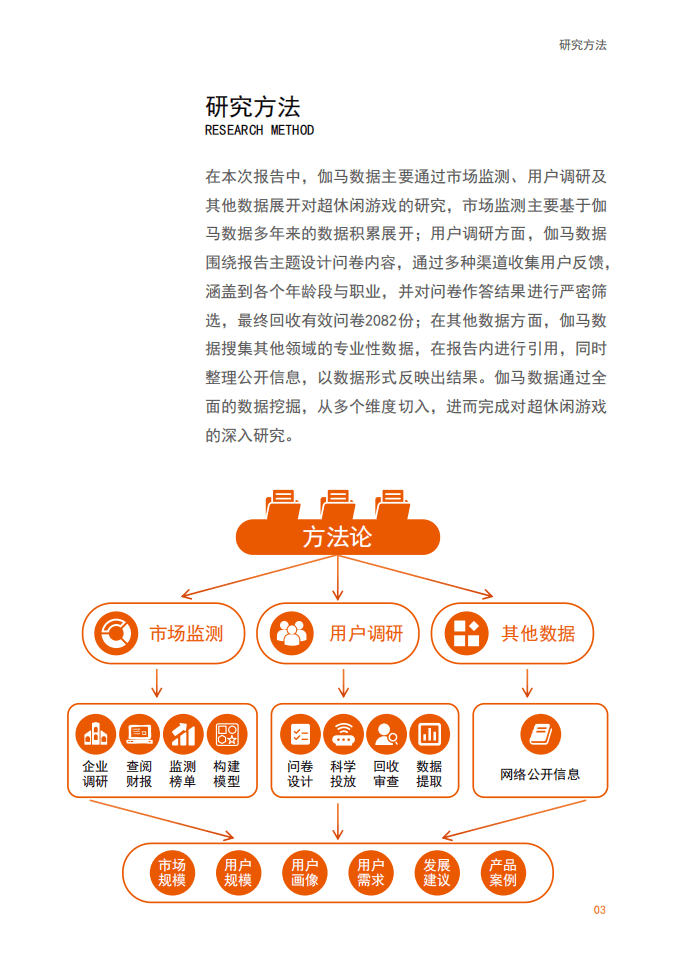 研究方法

研究方法
RESEARCH METHOD

在本次报告中，伽马数据主要通过市场监测、用户调研及其他数据展开对超休闲游戏的研究，市场监测主要基于伽马数据多年来的数据积累展开；用户调研方面，伽马数据围绕报告主题设计问卷内容，通过多种渠道收集用户反馈，涵盖到各个年龄段与职业，并对问卷作答结果进行严密筛选，最终回收有效问卷2082份；在其他数据方面，伽马数据搜集其他领域的专业性数据，在报告内进行引用，同时整理公开信息，以数据形式反映出结果。伽马数据通过全面的数据挖掘，从多个维度切入，进而完成对超休闲游戏的深入研究。

方法论

市场监测
用户调研
其他数据

企业调研
查阅财报
监测榜单
构建模型

问卷设计
科学投放
回收审查
数据提取

网络公开信息

市场规模
用户规模
用户画像
用户需求
发展建议
产品案例

03